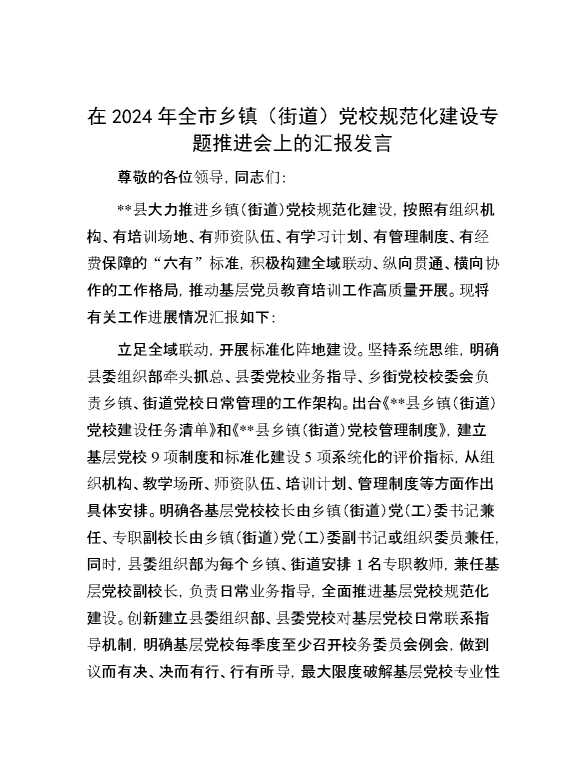 在 2024 年全市乡镇（街道）党校规范化建设专题推进会上的汇报发言

尊敬的各位领导，同志们：

**县大力推进乡镇（街道）党校规范化建设，按照有组织机构、有培训场地、有师资队伍、有学习计划、有管理制度、有经费保障的“六有”标准，积极构建全域联动、纵向贯通、横向协作的工作格局，推动基层党员教育培训工作高质量开展。现将有关工作进展情况汇报如下：

立足全域联动，开展标准化阵地建设。坚持系统思维，明确县委组织部牵头抓总、县委党校业务指导、乡街党校校委会负责乡镇、街道党校日常管理的工作架构。出台《**县乡镇（街道）党校建设任务清单》和《**县乡镇（街道）党校管理制度》，建立基层党校 9 项制度和标准化建设 5 项系统化的评价指标，从组织机构、教学场所、师资队伍、培训计划、管理制度等方面作出具体安排。明确各基层党校校长由乡镇（街道）党（工）委书记兼任、专职副校长由乡镇（街道）党（工）委副书记或组织委员兼任，同时，县委组织部为每个乡镇、街道安排 1 名专职教师，兼任基层党校副校长，负责日常业务指导，全面推进基层党校规范化建设。创新建立县委组织部、县委党校对基层党校日常联系指导机制，明确基层党校每季度至少召开校务委员会例会，做到议而有决、决而有行、行有所导，最大限度破解基层党校专业性